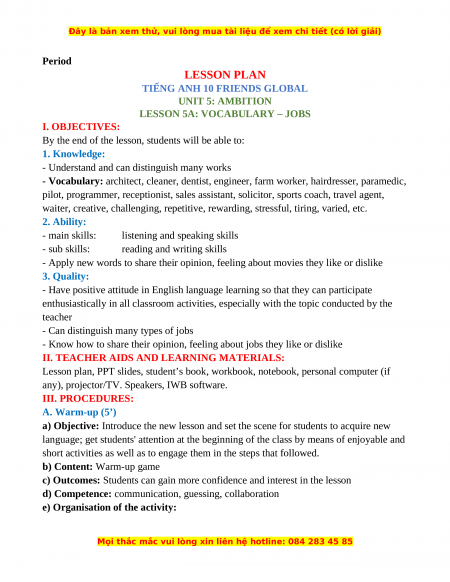 Đây là bản xem thử, vui lòng mua tài liệu để xem chi tiết (có lời giải)

Period

LESSON PLAN
TIẾNG ANH 10 FRIENDS GLOBAL
UNIT 5: AMBITION
LESSON 5A: VOCABULARY – JOBS

I. OBJECTIVES:
By the end of the lesson, students will be able to:
1. Knowledge:
- Understand and can distinguish many works
- Vocabulary: architect, cleaner, dentist, engineer, farm worker, hairdresser, paramedic, pilot, programmer, receptionist, sales assistant, solicitor, sports coach, travel agent, waiter, creative, challenging, repetitive, rewarding, stressful, tiring, varied, etc.
2. Ability:
- main skills: listening and speaking skills
- sub skills: reading and writing skills
- Apply new words to share their opinion, feeling about movies they like or dislike
3. Quality:
- Have positive attitude in English language learning so that they can participate enthusiastically in all classroom activities, especially with the topic conducted by the teacher
- Can distinguish many types of jobs
- Know how to share their opinion, feeling about jobs they like or dislike
II. TEACHER AIDS AND LEARNING MATERIALS:
Lesson plan, PPT slides, student's book, workbook, notebook, personal computer (if any), projector/TV. Speakers, IWB software.
III. PROCEDURES:
A. Warm-up (5')
a) Objective: Introduce the new lesson and set the scene for students to acquire new language; get students' attention at the beginning of the class by means of enjoyable and short activities as well as to engage them in the steps that followed.
b) Content: Warm-up game
c) Outcomes: Students can gain more confidence and interest in the lesson
d) Competence: communication, guessing, collaboration
e) Organisation of the activity:

Mọi thắc mắc vui lòng xin liên hệ hotline: 084 283 45 85